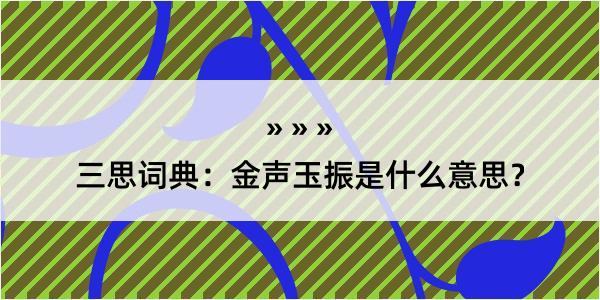 » » »

三思词典：金声玉振是什么意思？